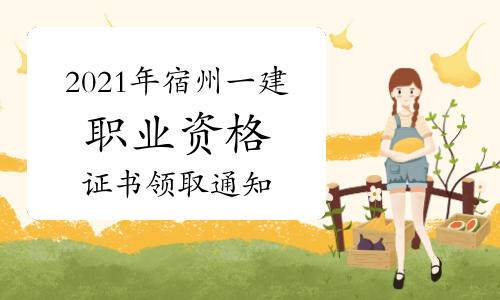 2021年宿州一建
职业资格
证书领取通知